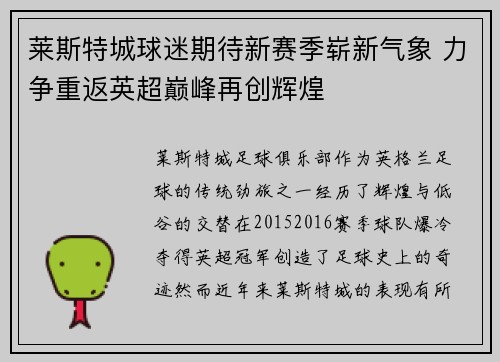 莱斯特城球迷期待新赛季崭新气象 力争重返英超巅峰再创辉煌

莱斯特城足球俱乐部作为英格兰足球的传统劲旅之一经历了辉煌与低谷的交替在20152016赛季球队爆冷夺得英超冠军创造了足球史上的奇迹然而近年来莱斯特城的表现有所